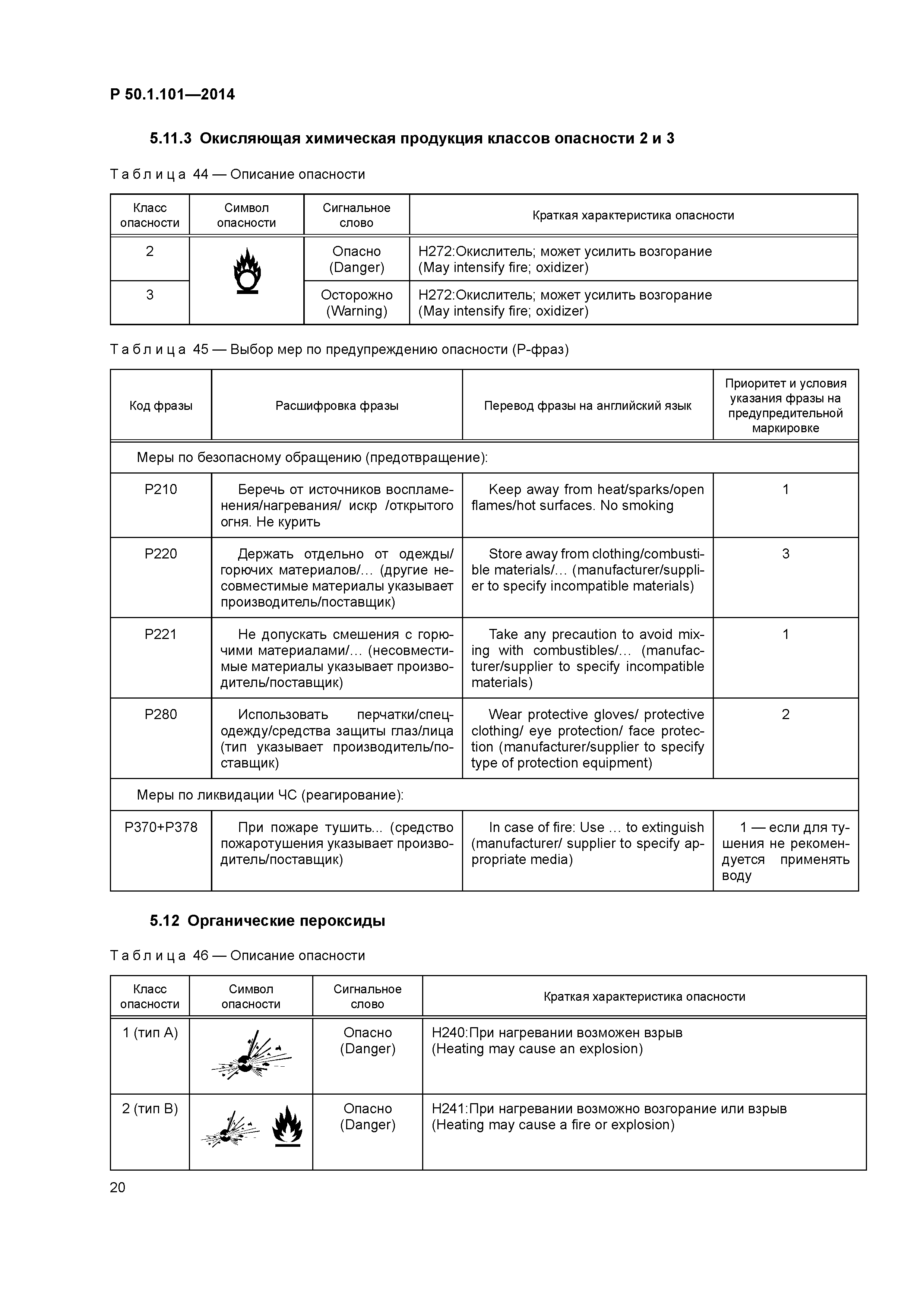 Р 50.1.101—2014

5.11.3 Окисляющая химическая продукция классов опасности 2 и 3

Таблица 44 — Описание опасности

| Класс опасности | Символ опасности | Сигнальное слово | Краткая характеристика опасности |
|---|---|---|---|
| 2 | | Опасно (Danger) | Н272:Окислитель; может усилить возгорание (May intensify fire; oxidizer) |
| 3 | | Осторожно (Warning) | Н272:Окислитель; может усилить возгорание (May intensify fire; oxidizer) |

Таблица 45 — Выбор мер по предупреждению опасности (Р-фраз)

| Код фразы | Расшифровка фразы | Перевод фразы на английский язык | Приоритет и условия указания фразы на предупредительной маркировке |
|---|---|---|---|
| Меры по безопасному обращению (предотвращение): | | | |
| Р210 | Беречь от источников воспламенения/нагревания/ искр /открытого огня. Не курить | Keep away from heat/sparks/open flames/hot surfaces. No smoking | 1 |
| Р220 | Держать отдельно от одежды/ горючих материалов/… (другие несовместимые материалы указывает производитель/поставщик) | Store away from clothing/combustible materials/… (manufacturer/supplier to specify incompatible materials) | 3 |
| Р221 | Не допускать смешения с горючими материалами/… (несовместимые материалы указывает производитель/поставщик) | Take any precaution to avoid mixing with combustibles/… (manufacturer/supplier to specify incompatible materials) | 1 |
| Р280 | Использовать перчатки/спецодежду/средства защиты глаз/лица (тип указывает производитель/поставщик) | Wear protective gloves/ protective clothing/ eye protection/ face protection (manufacturer/supplier to specify type of protection equipment) | 2 |
| Меры по ликвидации ЧС (реагирование): | | | |
| Р370+Р378 | При пожаре тушить... (средство пожаротушения указывает производитель/поставщик) | In case of fire: Use … to extinguish (manufacturer/ supplier to specify appropriate media) | 1 — если для тушения не рекомендуется применять воду |

5.12 Органические пероксиды

Таблица 46 — Описание опасности

| Класс опасности | Символ опасности | Сигнальное слово | Краткая характеристика опасности |
|---|---|---|---|
| 1 (тип А) | | Опасно (Danger) | Н240:При нагревании возможен взрыв (Heating may cause an explosion) |
| 2 (тип В) | | Опасно (Danger) | Н241:При нагревании возможно возгорание или взрыв (Heating may cause a fire or explosion) |

20